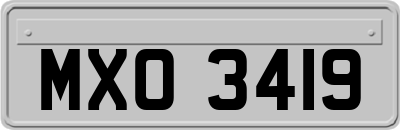 MXO 3419